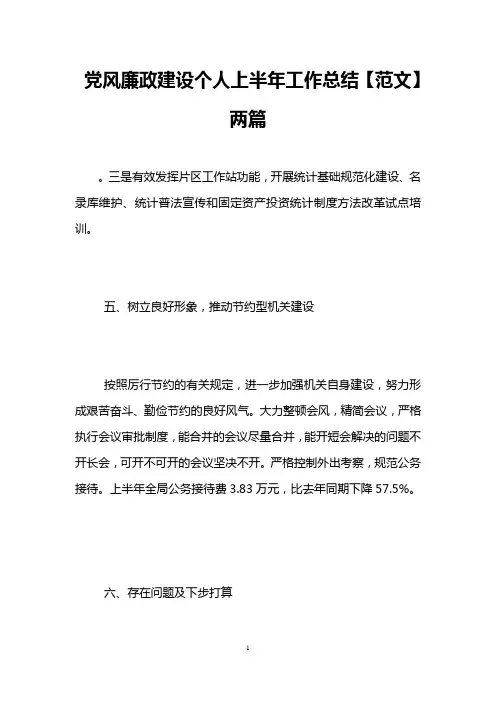 党风廉政建设个人上半年工作总结【范文】两篇

。三是有效发挥片区工作站功能，开展统计基础规范化建设、名录库维护、统计普法宣传和固定资产投资统计制度方法改革试点培训。

五、树立良好形象，推动节约型机关建设

按照厉行节约的有关规定，进一步加强机关自身建设，努力形成艰苦奋斗、勤俭节约的良好风气。大力整顿会风，精简会议，严格执行会议审批制度，能合并的会议尽量合并，能开短会解决的问题不开长会，可开不可开的会议坚决不开。严格控制外出考察，规范公务接待。上半年全局公务接待费 3.83 万元，比去年同期下降 57.5%。

六、存在问题及下步打算

1